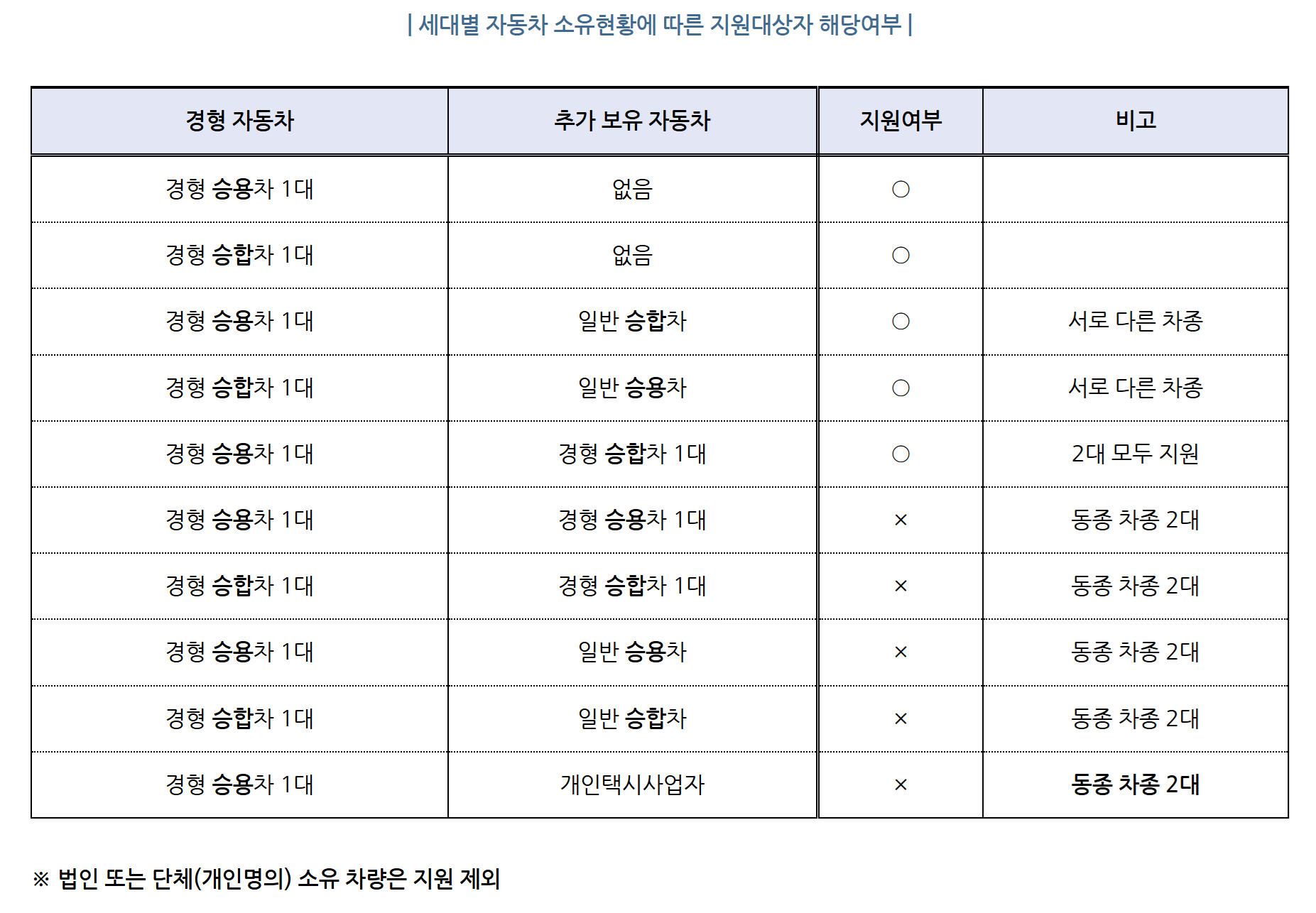 | 세대별 자동차 소유현황에 따른 지원대상자 해당여부 |

| 경형 자동차 | 추가 보유 자동차 | 지원여부 | 비고 |
|---|---|---|---|
| 경형 승용차 1대 | 없음 | ○ | |
| 경형 승합차 1대 | 없음 | ○ | |
| 경형 승용차 1대 | 일반 승합차 | ○ | 서로 다른 차종 |
| 경형 승합차 1대 | 일반 승용차 | ○ | 서로 다른 차종 |
| 경형 승용차 1대 | 경형 승합차 1대 | ○ | 2대 모두 지원 |
| 경형 승용차 1대 | 경형 승용차 1대 | × | 동종 차종 2대 |
| 경형 승합차 1대 | 경형 승합차 1대 | × | 동종 차종 2대 |
| 경형 승용차 1대 | 일반 승용차 | × | 동종 차종 2대 |
| 경형 승합차 1대 | 일반 승합차 | × | 동종 차종 2대 |
| 경형 승용차 1대 | 개인택시사업자 | × | 동종 차종 2대 |

※ 법인 또는 단체(개인명의) 소유 차량은 지원 제외